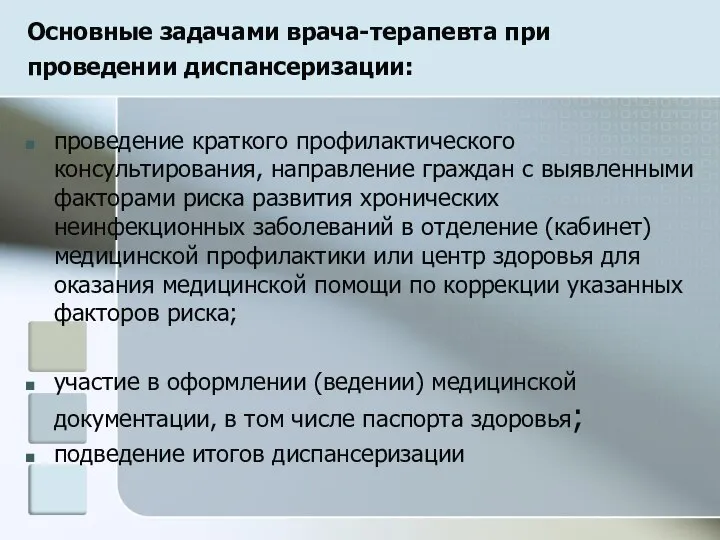 Основные задачами врача-терапевта при проведении диспансеризации:

проведение краткого профилактического консультирования, направление граждан с выявленными факторами риска развития хронических неинфекционных заболеваний в отделение (кабинет) медицинской профилактики или центр здоровья для оказания медицинской помощи по коррекции указанных факторов риска;

участие в оформлении (ведении) медицинской документации, в том числе паспорта здоровья;

подведение итогов диспансеризации